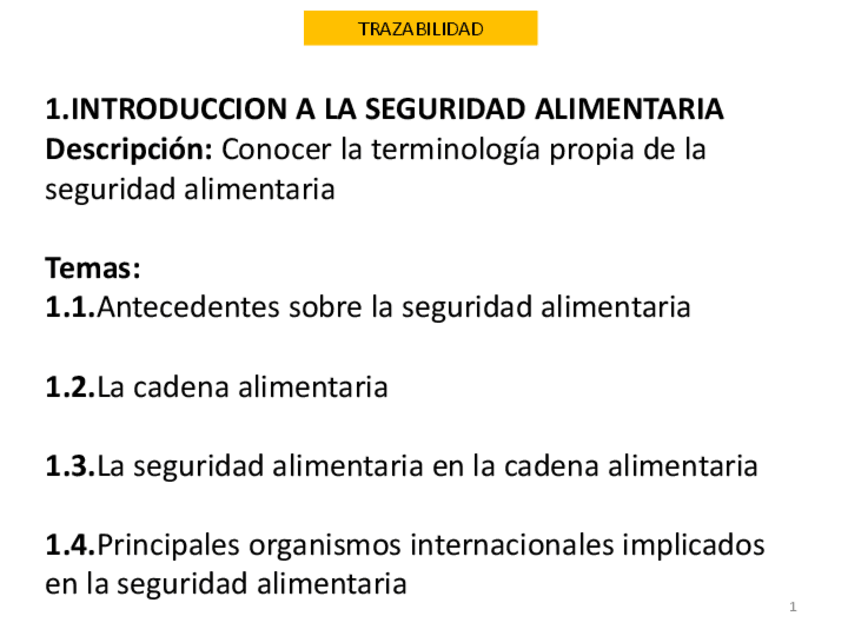 TRAZABILIDAD

1.INTRODUCCION A LA SEGURIDAD ALIMENTARIA
Descripción: Conocer la terminología propia de la seguridad alimentaria

Temas:
1.1.Antecedentes sobre la seguridad alimentaria

1.2.La cadena alimentaria

1.3.La seguridad alimentaria en la cadena alimentaria

1.4.Principales organismos internacionales implicados en la seguridad alimentaria

1